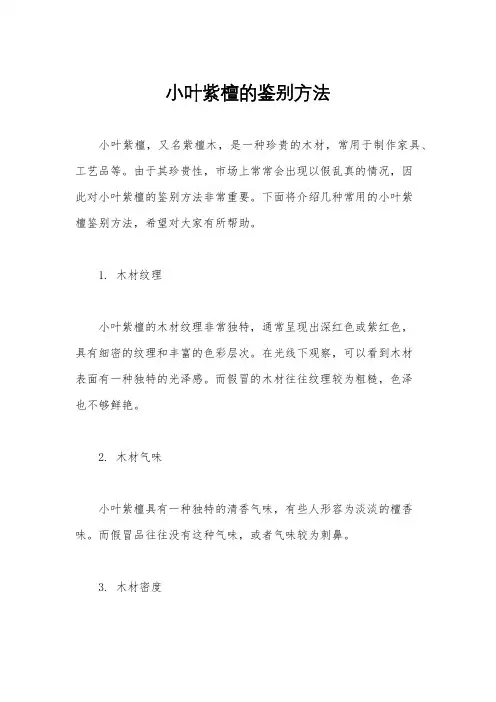 小叶紫檀的鉴别方法

小叶紫檀，又名紫檀木，是一种珍贵的木材，常用于制作家具、工艺品等。由于其珍贵性，市场上常常会出现以假乱真的情况，因此对小叶紫檀的鉴别方法非常重要。下面将介绍几种常用的小叶紫檀鉴别方法，希望对大家有所帮助。

1. 木材纹理

小叶紫檀的木材纹理非常独特，通常呈现出深红色或紫红色，具有细密的纹理和丰富的色彩层次。在光线下观察，可以看到木材表面有一种独特的光泽感。而假冒的木材往往纹理较为粗糙，色泽也不够鲜艳。

2. 木材气味

小叶紫檀具有一种独特的清香气味，有些人形容为淡淡的檀香味。而假冒品往往没有这种气味，或者气味较为刺鼻。

3. 木材密度